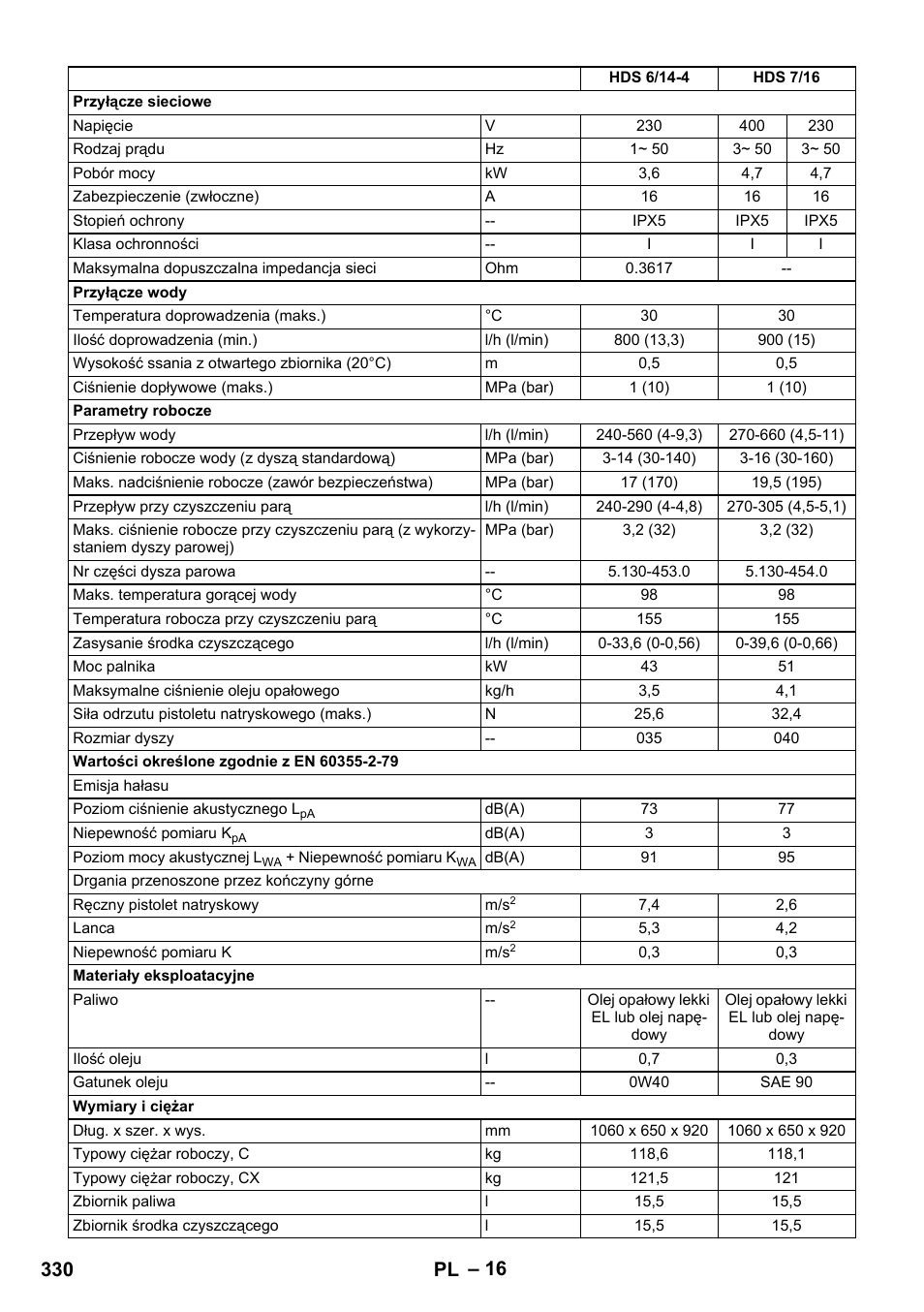 | | | HDS 6/14-4 | HDS 7/16 | |
|---|---|---|---|---|
| **Przyłącze sieciowe** | | | | |
| Napięcie | V | 230 | 400 | 230 |
| Rodzaj prądu | Hz | 1~ 50 | 3~ 50 | 3~ 50 |
| Pobór mocy | kW | 3,6 | 4,7 | 4,7 |
| Zabezpieczenie (zwłoczne) | A | 16 | 16 | 16 |
| Stopień ochrony | -- | IPX5 | IPX5 | IPX5 |
| Klasa ochronności | -- | I | I | I |
| Maksymalna dopuszczalna impedancja sieci | Ohm | 0.3617 | -- | |
| **Przyłącze wody** | | | | |
| Temperatura doprowadzenia (maks.) | °C | 30 | 30 | |
| Ilość doprowadzenia (min.) | l/h (l/min) | 800 (13,3) | 900 (15) | |
| Wysokość ssania z otwartego zbiornika (20°C) | m | 0,5 | 0,5 | |
| Ciśnienie dopływowe (maks.) | MPa (bar) | 1 (10) | 1 (10) | |
| **Parametry robocze** | | | | |
| Przepływ wody | l/h (l/min) | 240-560 (4-9,3) | 270-660 (4,5-11) | |
| Ciśnienie robocze wody (z dyszą standardową) | MPa (bar) | 3-14 (30-140) | 3-16 (30-160) | |
| Maks. nadciśnienie robocze (zawór bezpieczeństwa) | MPa (bar) | 17 (170) | 19,5 (195) | |
| Przepływ przy czyszczeniu parą | l/h (l/min) | 240-290 (4-4,8) | 270-305 (4,5-5,1) | |
| Maks. ciśnienie robocze przy czyszczeniu parą (z wykorzystaniem dyszy parowej) | MPa (bar) | 3,2 (32) | 3,2 (32) | |
| Nr części dysza parowa | -- | 5.130-453.0 | 5.130-454.0 | |
| Maks. temperatura gorącej wody | °C | 98 | 98 | |
| Temperatura robocza przy czyszczeniu parą | °C | 155 | 155 | |
| Zasysanie środka czyszczącego | l/h (l/min) | 0-33,6 (0-0,56) | 0-39,6 (0-0,66) | |
| Moc palnika | kW | 43 | 51 | |
| Maksymalne ciśnienie oleju opałowego | kg/h | 3,5 | 4,1 | |
| Siła odrzutu pistoletu natryskowego (maks.) | N | 25,6 | 32,4 | |
| Rozmiar dyszy | -- | 035 | 040 | |
| **Wartości określone zgodnie z EN 60355-2-79** | | | | |
| Emisja hałasu | | | | |
| Poziom ciśnienie akustycznego $L_{pA}$ | dB(A) | 73 | 77 | |
| Niepewność pomiaru $K_{pA}$ | dB(A) | 3 | 3 | |
| Poziom mocy akustycznej $L_{WA}$ + Niepewność pomiaru $K_{WA}$ | dB(A) | 91 | 95 | |
| Drgania przenoszone przez kończyny górne | | | | |
| Ręczny pistolet natryskowy | $m/s^2$ | 7,4 | 2,6 | |
| Lanca | $m/s^2$ | 5,3 | 4,2 | |
| Niepewność pomiaru K | $m/s^2$ | 0,3 | 0,3 | |
| **Materiały eksploatacyjne** | | | | |
| Paliwo | -- | Olej opałowy lekki EL lub olej napędowy | Olej opałowy lekki EL lub olej napędowy | |
| Ilość oleju | l | 0,7 | 0,3 | |
| Gatunek oleju | -- | 0W40 | SAE 90 | |
| **Wymiary i ciężar** | | | | |
| Dług. x szer. x wys. | mm | 1060 x 650 x 920 | 1060 x 650 x 920 | |
| Typowy ciężar roboczy, C | kg | 118,6 | 118,1 | |
| Typowy ciężar roboczy, CX | kg | 121,5 | 121 | |
| Zbiornik paliwa | l | 15,5 | 15,5 | |
| Zbiornik środka czyszczącego | l | 15,5 | 15,5 | |

330 PL – 16